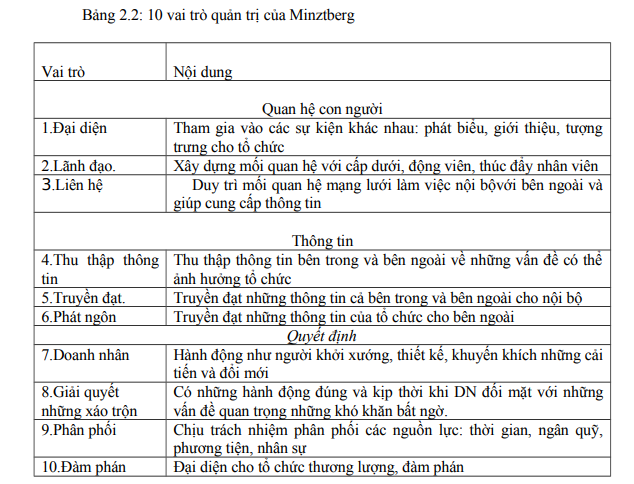 Bảng 2.2: 10 vai trò quản trị của Minztberg

| Vai trò | Nội dung |
|---|---|
| Quan hệ con người | |
| 1.Đại diện | Tham gia vào các sự kiện khác nhau: phát biểu, giới thiệu, tượng trưng cho tổ chức |
| 2.Lãnh đạo. | Xây dựng mối quan hệ với cấp dưới, động viên, thúc đẩy nhân viên |
| 3.Liên hệ | Duy trì mối quan hệ mạng lưới làm việc nội bộvới bên ngoài và giúp cung cấp thông tin |
| Thông tin | |
| 4.Thu thập thông tin | Thu thập thông tin bên trong và bên ngoài về những vấn đề có thể ảnh hưởng tổ chức |
| 5.Truyền đạt. | Truyền đạt những thông tin cả bên trong và bên ngoài cho nội bộ |
| 6.Phát ngôn | Truyền đạt những thông tin của tổ chức cho bên ngoài |
| Quyết định | |
| 7.Doanh nhân | Hành động như người khởi xướng, thiết kế, khuyến khích những cải tiến và đổi mới |
| 8.Giải quyết những xáo trộn | Có những hành động đúng và kịp thời khi DN đối mặt với những vấn đề quan trọng những khó khăn bất ngờ. |
| 9.Phân phối | Chịu trách nhiệm phân phối các nguồn lực: thời gian, ngân quỹ, phương tiện, nhân sự |
| 10.Đàm phán | Đại diện cho tổ chức thương lượng, đàm phán |